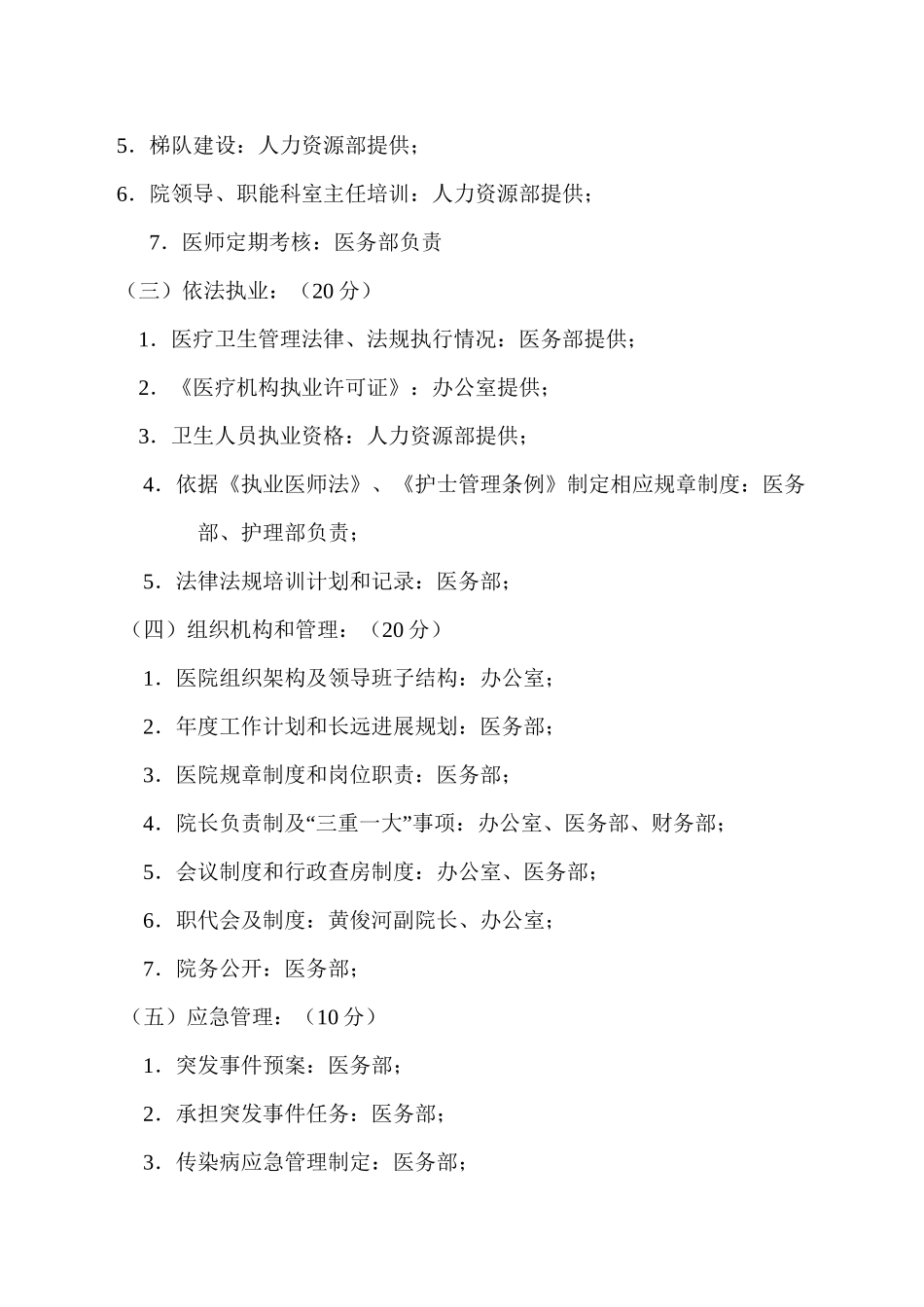 5．梯队建设：人力资源部提供；

6．院领导、职能科室主任培训：人力资源部提供；

7．医师定期考核：医务部负责

（三）依法执业：（20 分）

1．医疗卫生管理法律、法规执行情况：医务部提供；

2．《医疗机构执业许可证》：办公室提供；

3．卫生人员执业资格：人力资源部提供；

4．依据《执业医师法》、《护士管理条例》制定相应规章制度：医务部、护理部负责；

5．法律法规培训计划和记录：医务部；

（四）组织机构和管理：（20 分）

1．医院组织架构及领导班子结构：办公室；

2．年度工作计划和长远进展规划：医务部；

3．医院规章制度和岗位职责：医务部；

4．院长负责制及“三重一大”事项：办公室、医务部、财务部；

5．会议制度和行政查房制度：办公室、医务部；

6．职代会及制度：黄俊河副院长、办公室；

7．院务公开：医务部；

（五）应急管理：（10 分）

1．突发事件预案：医务部；

2．承担突发事件任务：医务部；

3．传染病应急管理制定：医务部；